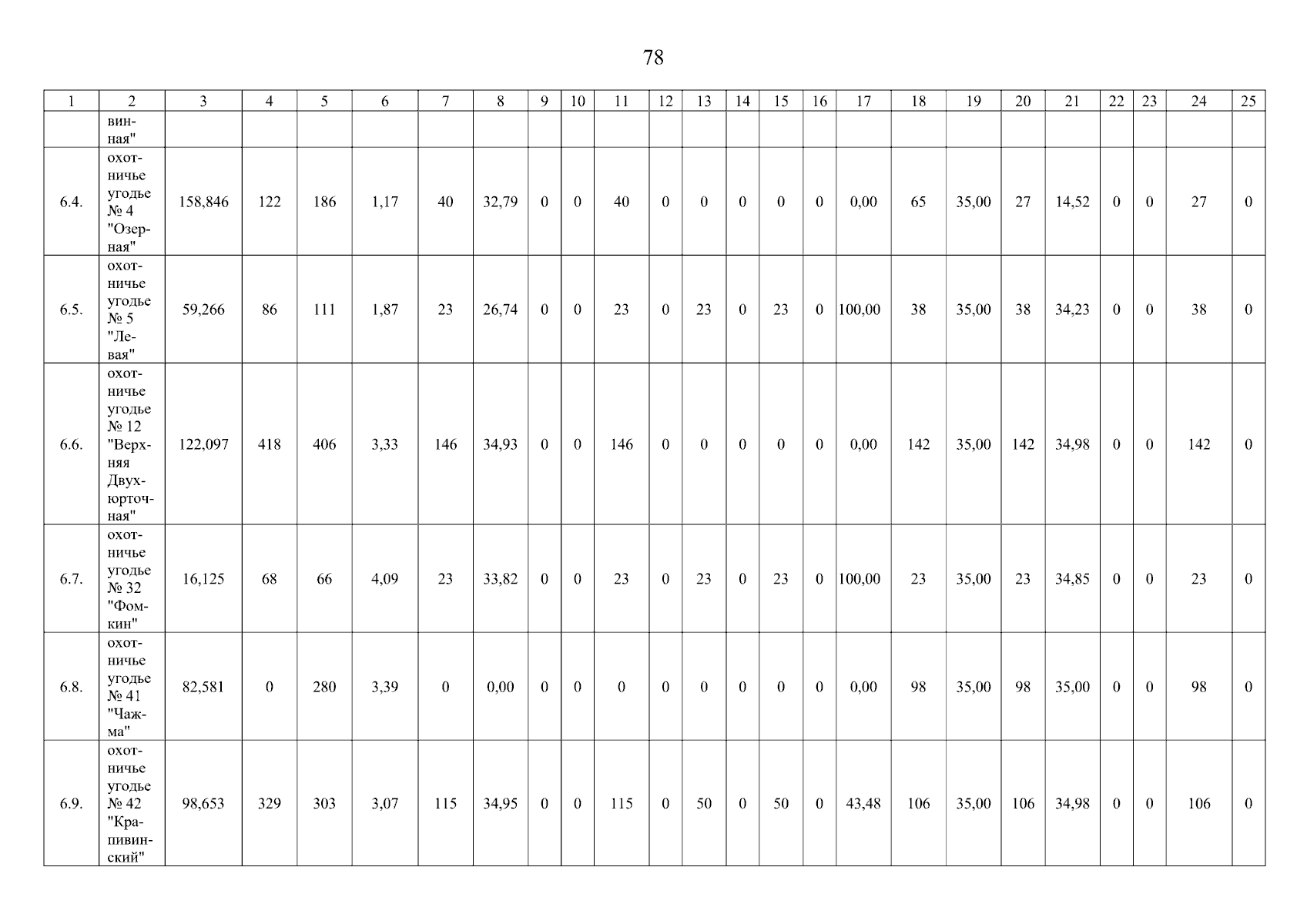 78

| 1 | 2 | 3 | 4 | 5 | 6 | 7 | 8 | 9 | 10 | 11 | 12 | 13 | 14 | 15 | 16 | 17 | 18 | 19 | 20 | 21 | 22 | 23 | 24 | 25 |
|---|---|---|---|---|---|---|---|---|---|---|---|---|---|---|---|---|---|---|---|---|---|---|---|---|
|  | винная" |  |  |  |  |  |  |  |  |  |  |  |  |  |  |  |  |  |  |  |  |  |  |  |
| 6.4. | охотничье угодье № 4 "Озерная" | 158,846 | 122 | 186 | 1,17 | 40 | 32,79 | 0 | 0 | 40 | 0 | 0 | 0 | 0 | 0 | 0,00 | 65 | 35,00 | 27 | 14,52 | 0 | 0 | 27 | 0 |
| 6.5. | охотничье угодье № 5 "Левая" | 59,266 | 86 | 111 | 1,87 | 23 | 26,74 | 0 | 0 | 23 | 0 | 23 | 0 | 23 | 0 | 100,00 | 38 | 35,00 | 38 | 34,23 | 0 | 0 | 38 | 0 |
| 6.6. | охотничье угодье № 12 "Верхняя Двухюрточная" | 122,097 | 418 | 406 | 3,33 | 146 | 34,93 | 0 | 0 | 146 | 0 | 0 | 0 | 0 | 0 | 0,00 | 142 | 35,00 | 142 | 34,98 | 0 | 0 | 142 | 0 |
| 6.7. | охотничье угодье № 32 "Фомкин" | 16,125 | 68 | 66 | 4,09 | 23 | 33,82 | 0 | 0 | 23 | 0 | 23 | 0 | 23 | 0 | 100,00 | 23 | 35,00 | 23 | 34,85 | 0 | 0 | 23 | 0 |
| 6.8. | охотничье угодье № 41 "Чажма" | 82,581 | 0 | 280 | 3,39 | 0 | 0,00 | 0 | 0 | 0 | 0 | 0 | 0 | 0 | 0 | 0,00 | 98 | 35,00 | 98 | 35,00 | 0 | 0 | 98 | 0 |
| 6.9. | охотничье угодье № 42 "Крапивинский" | 98,653 | 329 | 303 | 3,07 | 115 | 34,95 | 0 | 0 | 115 | 0 | 50 | 0 | 50 | 0 | 43,48 | 106 | 35,00 | 106 | 34,98 | 0 | 0 | 106 | 0 |